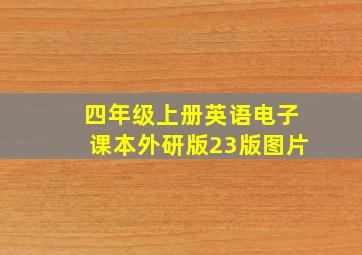 四年级上册英语电子课本外研版23版图片